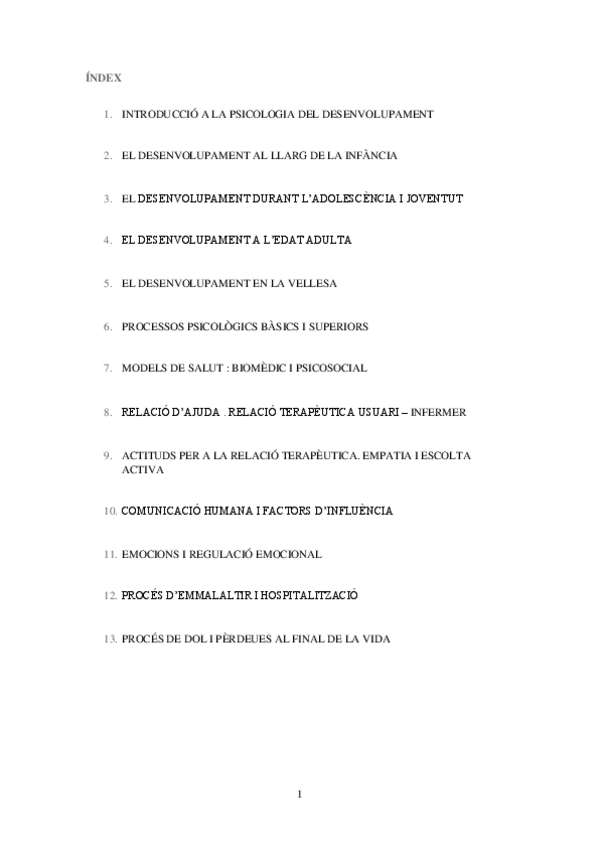 ÍNDEX

1. INTRODUCCIÓ A LA PSICOLOGIA DEL DESENVOLUPAMENT

2. EL DESENVOLUPAMENT AL LLARG DE LA INFÀNCIA

3. EL DESENVOLUPAMENT DURANT L'ADOLESCÈNCIA I JOVENTUT

4. EL DESENVOLUPAMENT A L'EDAT ADULTA

5. EL DESENVOLUPAMENT EN LA VELLESA

6. PROCESSOS PSICOLÒGICS BÀSICS I SUPERIORS

7. MODELS DE SALUT : BIOMÈDIC I PSICOSOCIAL

8. RELACIÓ D'AJUDA . RELACIÓ TERAPÈUTICA USUARI – INFERMER

9. ACTITUDS PER A LA RELACIÓ TERAPÈUTICA. EMPATIA I ESCOLTA ACTIVA

10. COMUNICACIÓ HUMANA I FACTORS D'INFLUÈNCIA

11. EMOCIONS I REGULACIÓ EMOCIONAL

12. PROCÉS D'EMMALALTIR I HOSPITALITZACIÓ

13. PROCÉS DE DOL I PÈRDEUES AL FINAL DE LA VIDA

1